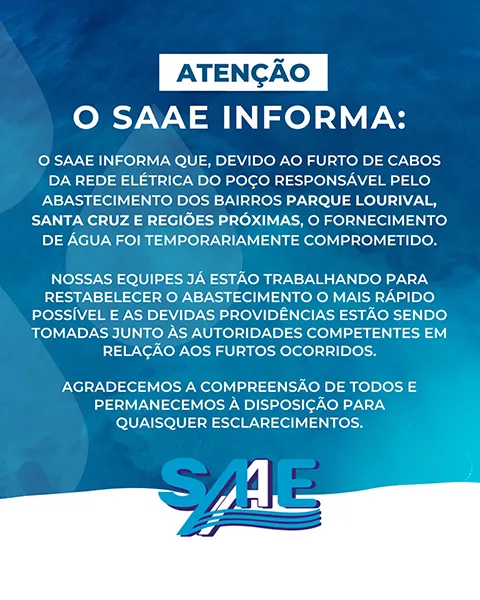 ATENÇÃO

O SAAE INFORMA:

O SAAE INFORMA QUE, DEVIDO AO FURTO DE CABOS DA REDE ELÉTRICA DO POÇO RESPONSÁVEL PELO ABASTECIMENTO DOS BAIRROS PARQUE LOURIVAL, SANTA CRUZ E REGIÕES PRÓXIMAS, O FORNECIMENTO DE ÁGUA FOI TEMPORARIAMENTE COMPROMETIDO.

NOSSAS EQUIPES JÁ ESTÃO TRABALHANDO PARA RESTABELECER O ABASTECIMENTO O MAIS RÁPIDO POSSÍVEL E AS DEVIDAS PROVIDÊNCIAS ESTÃO SENDO TOMADAS JUNTO ÀS AUTORIDADES COMPETENTES EM RELAÇÃO AOS FURTOS OCORRIDOS.

AGRADECEMOS A COMPREENSÃO DE TODOS E PERMANECEMOS À DISPOSIÇÃO PARA QUAISQUER ESCLARECIMENTOS.

SAAE